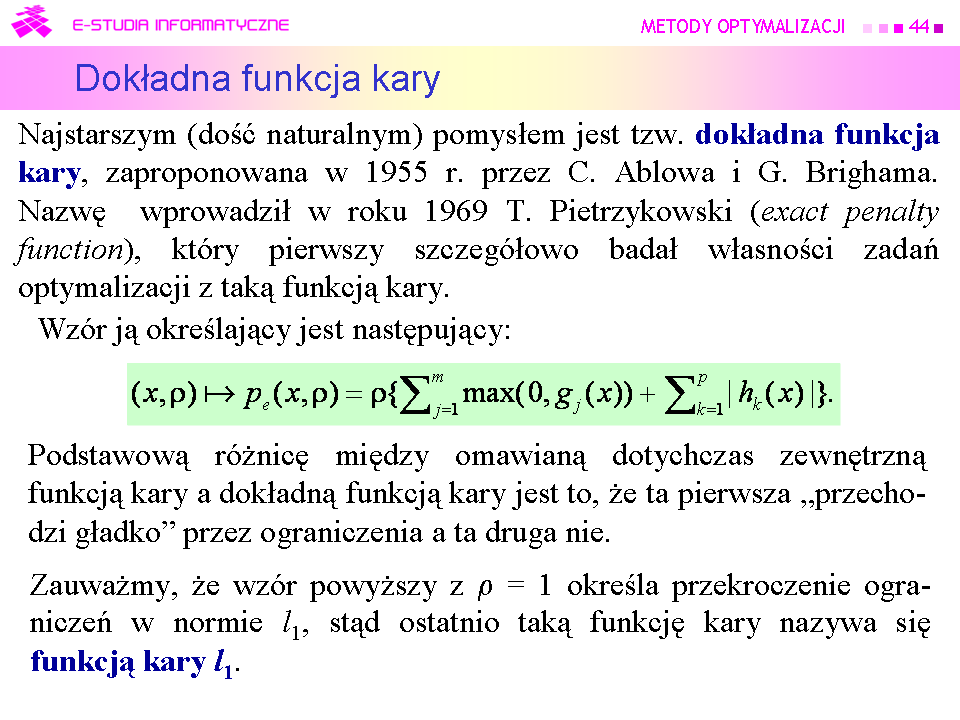 E-STUDIA INFORMATYCZNE

METODY OPTYMALIZACJI 44

Dokładna funkcja kary

Najstarszym (dość naturalnym) pomysłem jest tzw. dokładna funkcja kary, zaproponowana w 1955 r. przez C. Ablowa i G. Brighama. Nazwę wprowadził w roku 1969 T. Pietrzykowski (exact penalty function), który pierwszy szczegółowo badał własności zadań optymalizacji z taką funkcją kary.

Wzór ją określający jest następujący:

$(x,\rho) \mapsto p_e(x,\rho) = \rho\{\sum_{j=1}^{m} \max(0, g_j(x)) + \sum_{k=1}^{p} |h_k(x)|\}.$

Podstawową różnicę między omawianą dotychczas zewnętrzną funkcją kary a dokładną funkcją kary jest to, że ta pierwsza „przechodzi gładko” przez ograniczenia a ta druga nie.

Zauważmy, że wzór powyższy z $\rho = 1$ określa przekroczenie ograniczeń w normie $l_1$, stąd ostatnio taką funkcję kary nazywa się funkcją kary $l_1$.